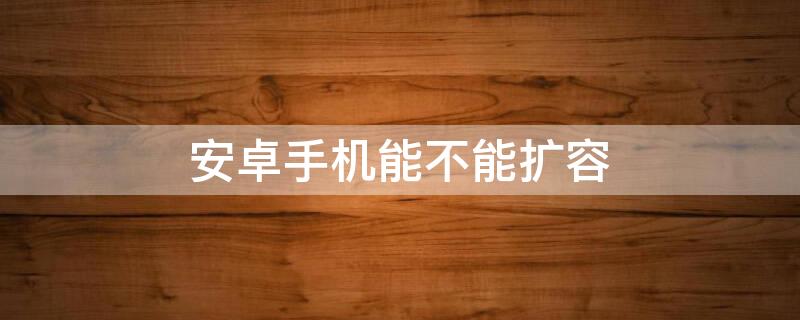 安卓手机能不能扩容